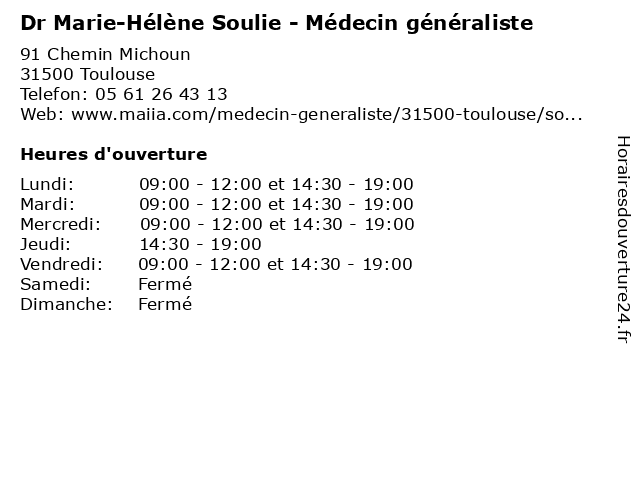 Dr Marie-Hélène Soulie - Médecin généraliste

91 Chemin Michoun
31500 Toulouse
Telefon: 05 61 26 43 13
Web: www.maiia.com/medecin-generaliste/31500-toulouse/so...

Heures d'ouverture

| | |
|---|---|
| Lundi: | 09:00 - 12:00 et 14:30 - 19:00 |
| Mardi: | 09:00 - 12:00 et 14:30 - 19:00 |
| Mercredi: | 09:00 - 12:00 et 14:30 - 19:00 |
| Jeudi: | 14:30 - 19:00 |
| Vendredi: | 09:00 - 12:00 et 14:30 - 19:00 |
| Samedi: | Fermé |
| Dimanche: | Fermé |

Horairesdouverture24.fr